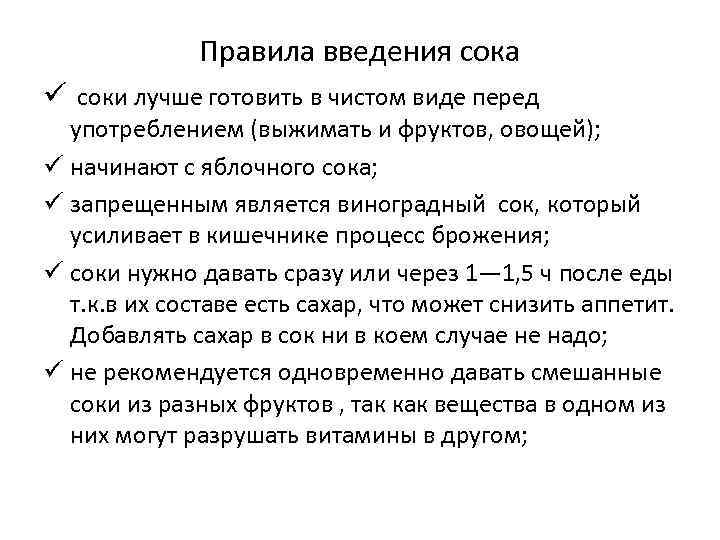 Правила введения сока

✓ соки лучше готовить в чистом виде перед употреблением (выжимать и фруктов, овощей);

✓ начинают с яблочного сока;

✓ запрещенным является виноградный сок, который усиливает в кишечнике процесс брожения;

✓ соки нужно давать сразу или через 1—1,5 ч после еды т.к.в их составе есть сахар, что может снизить аппетит. Добавлять сахар в сок ни в коем случае не надо;

✓ не рекомендуется одновременно давать смешанные соки из разных фруктов , так как вещества в одном из них могут разрушать витамины в другом;